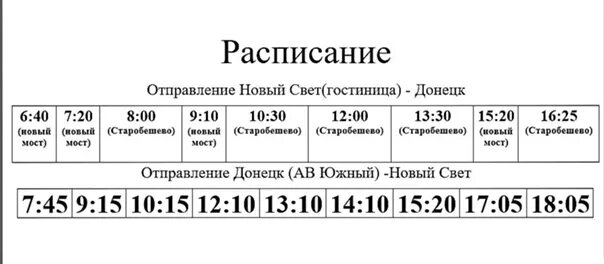 Расписание

Отправление Новый Свет(гостиница) - Донецк

| 6:40 (новый мост) | 7:20 (новый мост) | 8:00 (Старобешево) | 9:10 (новый мост) | 10:30 (Старобешево) | 12:00 (Старобешево) | 13:30 (Старобешево) | 15:20 (новый мост) | 16:25 (Старобешево) |
|---|---|---|---|---|---|---|---|---|

Отправление Донецк (АВ Южный) -Новый Свет

| 7:45 | 9:15 | 10:15 | 12:10 | 13:10 | 14:10 | 15:20 | 17:05 | 18:05 |
|---|---|---|---|---|---|---|---|---|